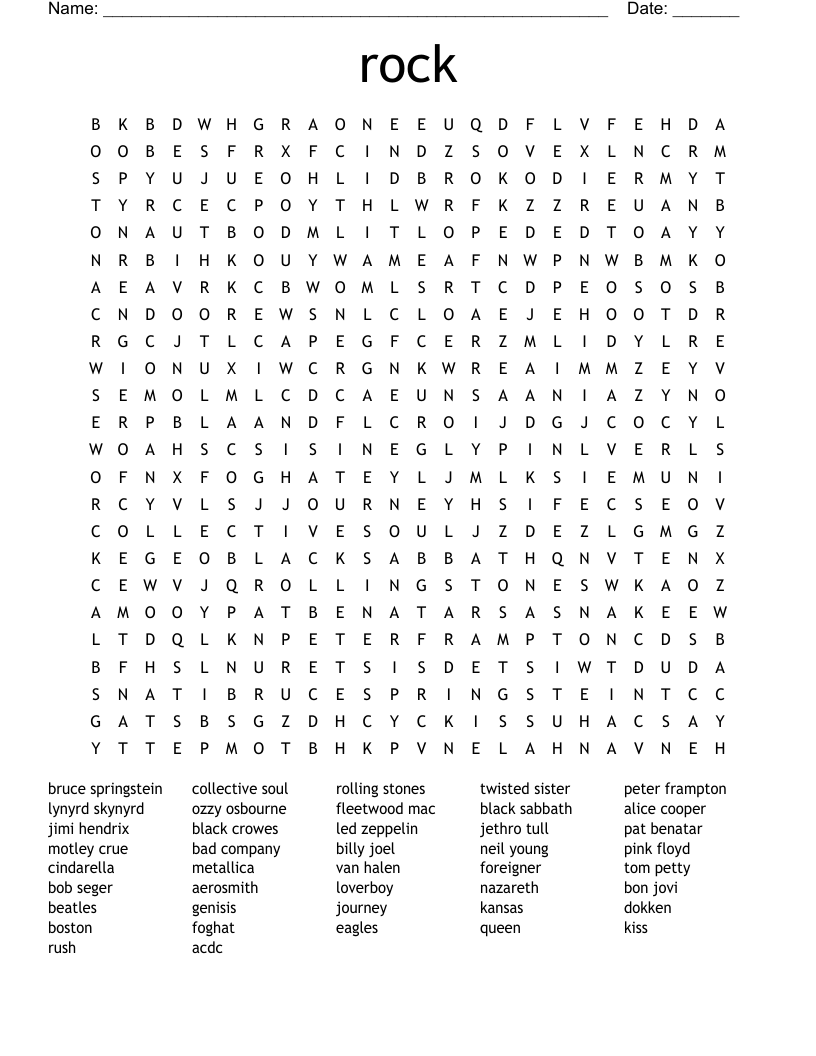 Name: ______________________________________________________ Date: _______

rock

B K B D W H G R A O N E E U Q D F L V F E H D A
O O B E S F R X F C I N D Z S O V E X L N C R M
S P Y U J U E O H L I D B R O K O D I E R M Y T
T Y R C E C P O Y T H L W R F K Z Z R E U A N B
O N A U T B O D M L I T L O P E D E D T O A Y Y
N R B I H K O U Y W A M E A F N W P N W B M K O
A E A V R K C B W O M L S R T C D P E O S O S B
C N D O O R E W S N L C L O A E J E H O O T D R
R G C J T L C A P E G F C E R Z M L I D Y L R E
W I O N U X I W C R G N K W R E A I M M Z E Y V
S E M O L M L C D C A E U N S A A N I A Z Y N O
E R P B L A A N D F L C R O I J D G J C O C Y L
W O A H S C S I S I N E G L Y P I N L V E R L S
O F N X F O G H A T E Y L J M L K S I E M U N I
R C Y V L S J J O U R N E Y H S I F E C S E O V
C O L L E C T I V E S O U L J Z D E Z L G M G Z
K E G E O B L A C K S A B B A T H Q N V T E N X
C E W V J Q R O L L I N G S T O N E S W K A O Z
A M O O Y P A T B E N A T A R S A S N A K E E W
L T D Q L K N P E T E R F R A M P T O N C D S B
B F H S L N U R E T S I S D E T S I W T D U D A
S N A T I B R U C E S P R I N G S T E I N T C C
G A T S B S G Z D H C Y C K I S S U H A C S A Y
Y T T E P M O T B H K P V N E L A H N A V N E H

bruce springstein
lynyrd skynyrd
jimi hendrix
motley crue
cindarella
bob seger
beatles
boston
rush

collective soul
ozzy osbourne
black crowes
bad company
metallica
aerosmith
genisis
foghat
acdc

rolling stones
fleetwood mac
led zeppelin
billy joel
van halen
loverboy
journey
eagles

twisted sister
black sabbath
jethro tull
neil young
foreigner
nazareth
kansas
queen

peter frampton
alice cooper
pat benatar
pink floyd
tom petty
bon jovi
dokken
kiss